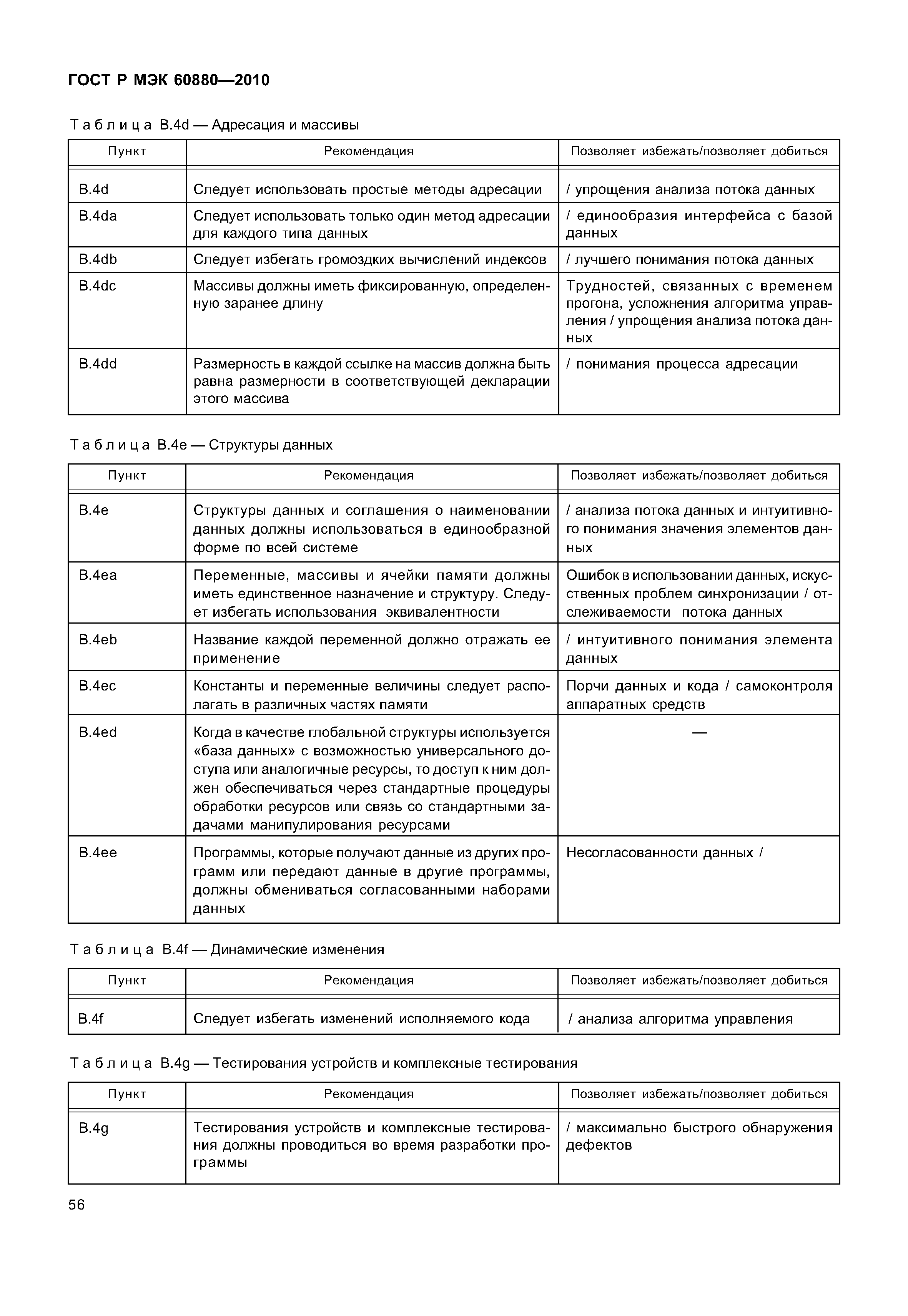 ГОСТ Р МЭК 60880—2010

Таблица B.4d — Адресация и массивы

| Пункт | Рекомендация | Позволяет избежать/позволяет добиться |
|---|---|---|
| B.4d | Следует использовать простые методы адресации | / упрощения анализа потока данных |
| B.4da | Следует использовать только один метод адресации для каждого типа данных | / единообразия интерфейса с базой данных |
| B.4db | Следует избегать громоздких вычислений индексов | / лучшего понимания потока данных |
| B.4dc | Массивы должны иметь фиксированную, определенную заранее длину | Трудностей, связанных с временем прогона, усложнения алгоритма управления / упрощения анализа потока данных |
| B.4dd | Размерность в каждой ссылке на массив должна быть равна размерности в соответствующей декларации этого массива | / понимания процесса адресации |

Таблица B.4e — Структуры данных

| Пункт | Рекомендация | Позволяет избежать/позволяет добиться |
|---|---|---|
| B.4e | Структуры данных и соглашения о наименовании данных должны использоваться в единообразной форме по всей системе | / анализа потока данных и интуитивного понимания значения элементов данных |
| B.4ea | Переменные, массивы и ячейки памяти должны иметь единственное назначение и структуру. Следует избегать использования эквивалентности | Ошибок в использовании данных, искусственных проблем синхронизации / отслеживаемости потока данных |
| B.4eb | Название каждой переменной должно отражать ее применение | / интуитивного понимания элемента данных |
| B.4ec | Константы и переменные величины следует располагать в различных частях памяти | Порчи данных и кода / самоконтроля аппаратных средств |
| B.4ed | Когда в качестве глобальной структуры используется «база данных» с возможностью универсального доступа или аналогичные ресурсы, то доступ к ним должен обеспечиваться через стандартные процедуры обработки ресурсов или связь со стандартными задачами манипулирования ресурсами | — |
| B.4ee | Программы, которые получают данные из других программ или передают данные в другие программы, должны обмениваться согласованными наборами данных | Несогласованности данных / |

Таблица B.4f — Динамические изменения

| Пункт | Рекомендация | Позволяет избежать/позволяет добиться |
|---|---|---|
| B.4f | Следует избегать изменений исполняемого кода | / анализа алгоритма управления |

Таблица B.4g — Тестирования устройств и комплексные тестирования

| Пункт | Рекомендация | Позволяет избежать/позволяет добиться |
|---|---|---|
| B.4g | Тестирования устройств и комплексные тестирования должны проводиться во время разработки программы | / максимально быстрого обнаружения дефектов |

56